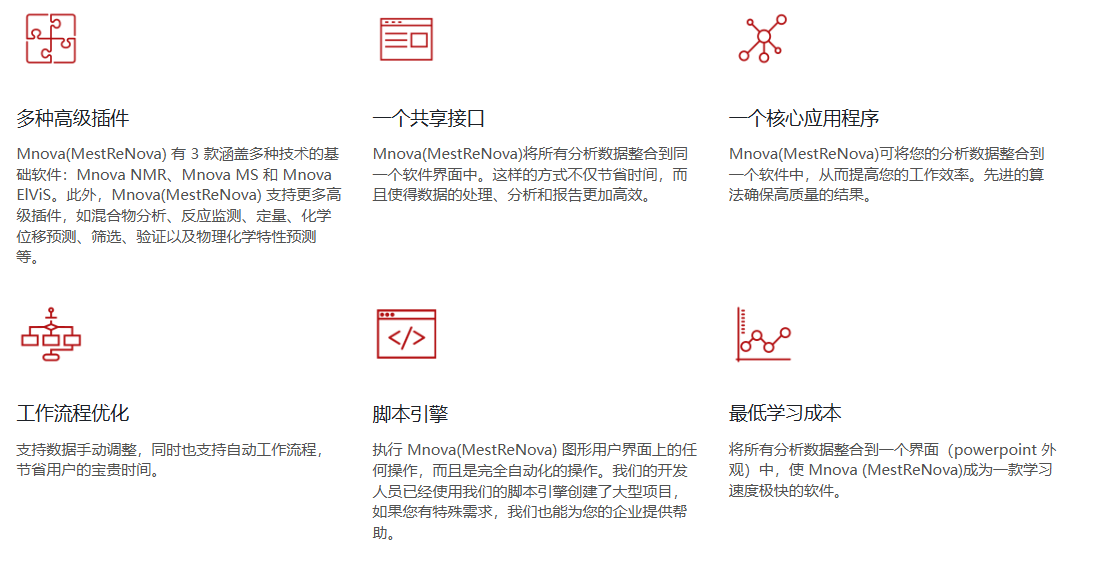 多种高级插件

Mnova(MestReNova) 有 3 款涵盖多种技术的基础软件：Mnova NMR、Mnova MS 和 Mnova ElViS。此外，Mnova(MestReNova) 支持更多高级插件，如混合物分析、反应监测、定量、化学位移预测、筛选、验证以及物理化学特性预测等。

一个共享接口

Mnova(MestReNova)将所有分析数据整合到同一个软件界面中。这样的方式不仅节省时间，而且使得数据的处理、分析和报告更加高效。

一个核心应用程序

Mnova(MestReNova)可将您的分析数据整合到一个软件中，从而提高您的工作效率。先进的算法确保高质量的结果。

工作流程优化

支持数据手动调整，同时也支持自动工作流程，节省用户的宝贵时间。

脚本引擎

执行 Mnova(MestReNova) 图形用户界面上的任何操作，而且是完全自动化的操作。我们的开发人员已经使用我们的脚本引擎创建了大型项目，如果您有特殊需求，我们也能为您的企业提供帮助。

最低学习成本

将所有分析数据整合到一个界面（powerpoint 外观）中，使 Mnova (MestReNova)成为一款学习速度极快的软件。